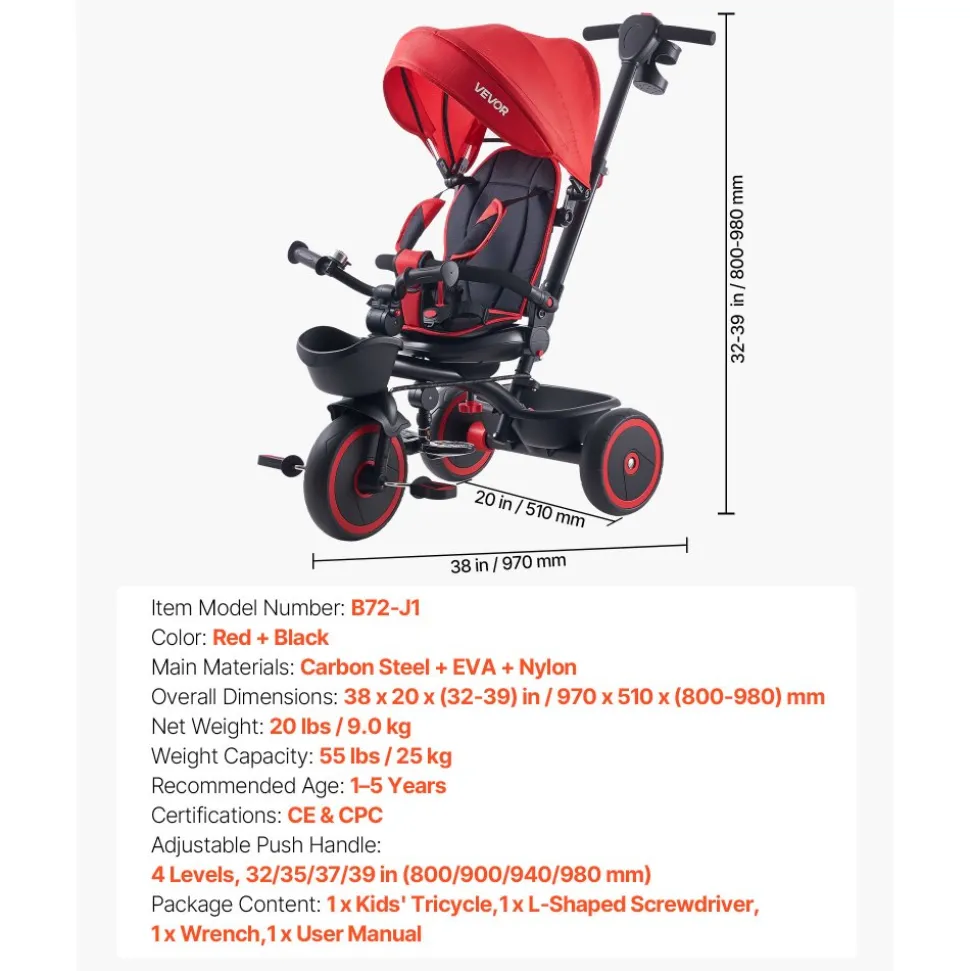 VEVOR

32-39 in / 800-980 mm

20 in / 510 mm

38 in / 970 mm

Item Model Number: B72-J1
Color: Red + Black
Main Materials: Carbon Steel + EVA + Nylon
Overall Dimensions: 38 x 20 x (32-39) in / 970 x 510 x (800-980) mm
Net Weight: 20 lbs / 9.0 kg
Weight Capacity: 55 lbs / 25 kg
Recommended Age: 1–5 Years
Certifications: CE & CPC
Adjustable Push Handle:
4 Levels, 32/35/37/39 in (800/900/940/980 mm)
Package Content: 1 x Kids' Tricycle,1 x L-Shaped Screwdriver, 1 x Wrench,1 x User Manual